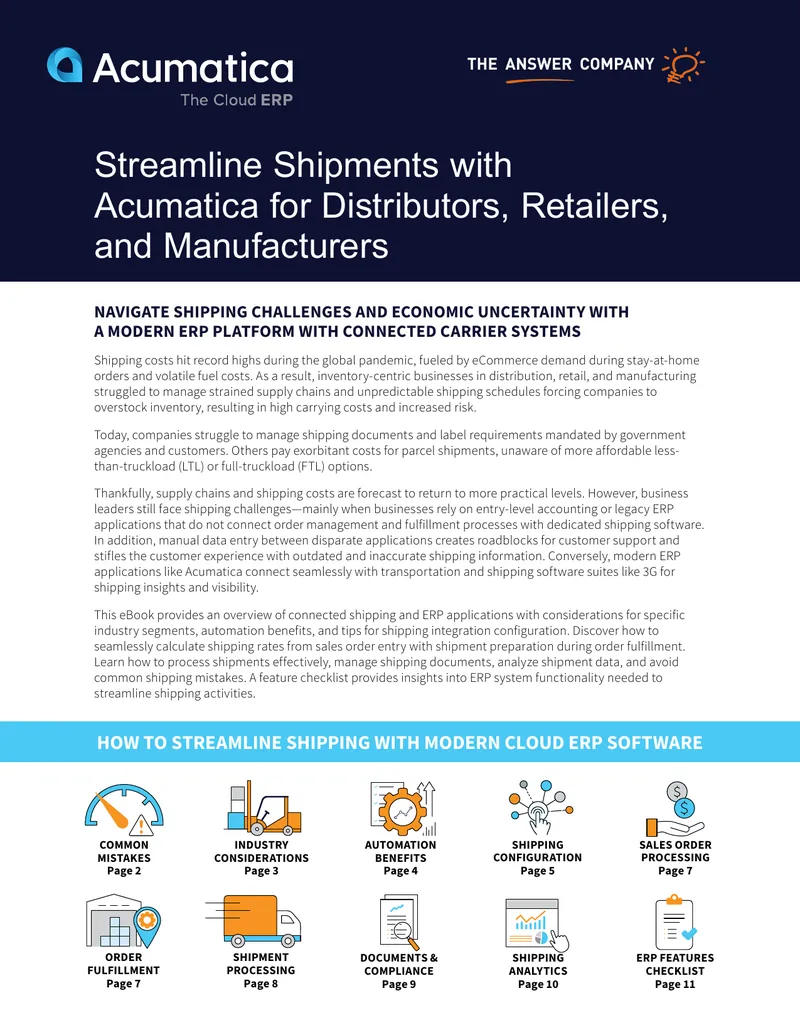 Acumatica
The Cloud ERP

THE ANSWER COMPANY

Streamline Shipments with Acumatica for Distributors, Retailers, and Manufacturers

NAVIGATE SHIPPING CHALLENGES AND ECONOMIC UNCERTAINTY WITH A MODERN ERP PLATFORM WITH CONNECTED CARRIER SYSTEMS

Shipping costs hit record highs during the global pandemic, fueled by eCommerce demand during stay-at-home orders and volatile fuel costs. As a result, inventory-centric businesses in distribution, retail, and manufacturing struggled to manage strained supply chains and unpredictable shipping schedules forcing companies to overstock inventory, resulting in high carrying costs and increased risk.

Today, companies struggle to manage shipping documents and label requirements mandated by government agencies and customers. Others pay exorbitant costs for parcel shipments, unaware of more affordable less-than-truckload (LTL) or full-truckload (FTL) options.

Thankfully, supply chains and shipping costs are forecast to return to more practical levels. However, business leaders still face shipping challenges—mainly when businesses rely on entry-level accounting or legacy ERP applications that do not connect order management and fulfillment processes with dedicated shipping software. In addition, manual data entry between disparate applications creates roadblocks for customer support and stifles the customer experience with outdated and inaccurate shipping information. Conversely, modern ERP applications like Acumatica connect seamlessly with transportation and shipping software suites like 3G for shipping insights and visibility.

This eBook provides an overview of connected shipping and ERP applications with considerations for specific industry segments, automation benefits, and tips for shipping integration configuration. Discover how to seamlessly calculate shipping rates from sales order entry with shipment preparation during order fulfillment. Learn how to process shipments effectively, manage shipping documents, analyze shipment data, and avoid common shipping mistakes. A feature checklist provides insights into ERP system functionality needed to streamline shipping activities.

HOW TO STREAMLINE SHIPPING WITH MODERN CLOUD ERP SOFTWARE

COMMON MISTAKES
Page 2

INDUSTRY CONSIDERATIONS
Page 3

AUTOMATION BENEFITS
Page 4

SHIPPING CONFIGURATION
Page 5

SALES ORDER PROCESSING
Page 7

ORDER FULFILLMENT
Page 7

SHIPMENT PROCESSING
Page 8

DOCUMENTS & COMPLIANCE
Page 9

SHIPPING ANALYTICS
Page 10

ERP FEATURES CHECKLIST
Page 11